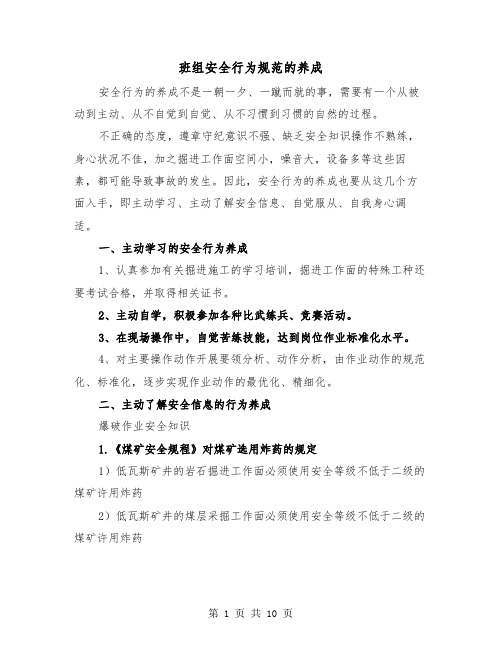 班组安全行为规范的养成

安全行为的养成不是一朝一夕、一蹴而就的事，需要有一个从被动到主动、从不自觉到自觉、从不习惯到习惯的自然的过程。

不正确的态度，遵章守纪意识不强、缺乏安全知识操作不熟练，身心状况不佳，加之掘进工作面空间小，噪音大，设备多等这些因素，都可能导致事故的发生。因此，安全行为的养成也要从这几个方面入手，即主动学习、主动了解安全信息、自觉服从、自我身心调适。

一、主动学习的安全行为养成

1、认真参加有关掘进施工的学习培训，掘进工作面的特殊工种还要考试合格，并取得相关证书。

2、主动自学，积极参加各种比武练兵、竞赛活动。

3、在现场操作中，自觉苦练技能，达到岗位作业标准化水平。

4、对主要操作动作开展要领分析、动作分析，由作业动作的规范化、标准化，逐步实现作业动作的最优化、精细化。

二、主动了解安全信息的行为养成

爆破作业安全知识

1.《煤矿安全规程》对煤矿选用炸药的规定

1）低瓦斯矿井的岩石掘进工作面必须使用安全等级不低于二级的煤矿许用炸药

2）低瓦斯矿井的煤层采掘工作面必须使用安全等级不低于二级的煤矿许用炸药

第 1 页 共 10 页